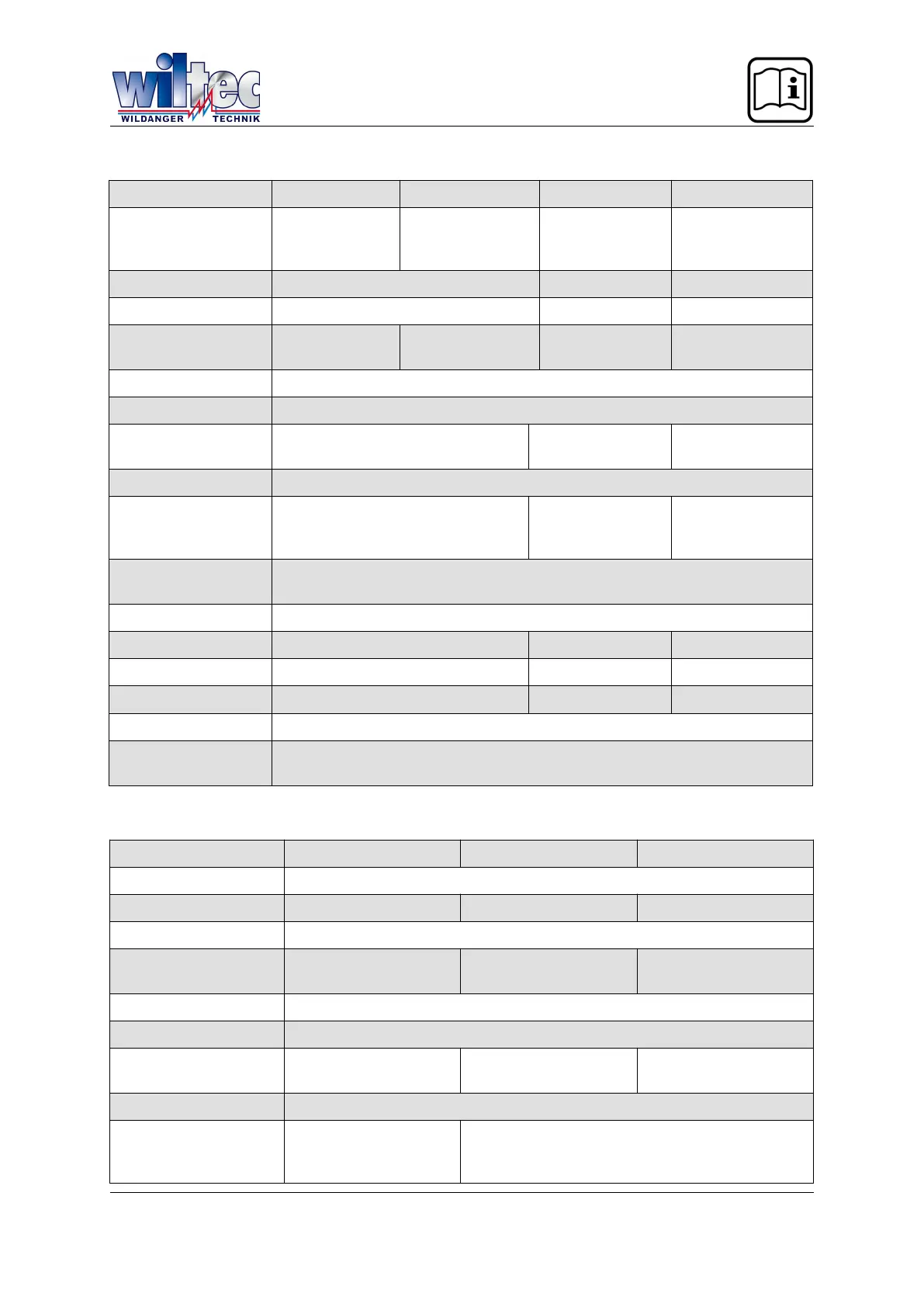 wiltec
WILDANGER TECHNIK